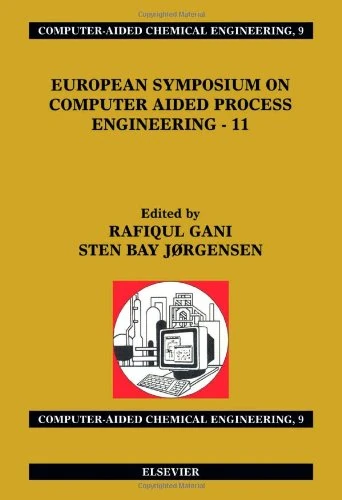 Copyrighted Material

COMPUTER-AIDED CHEMICAL ENGINEERING, 9

EUROPEAN SYMPOSIUM ON COMPUTER AIDED PROCESS ENGINEERING - 11

Edited by
RAFIQUL GANI
STEN BAY JØRGENSEN

COMPUTER-AIDED CHEMICAL ENGINEERING, 9

ELSEVIER

Copyrighted Material